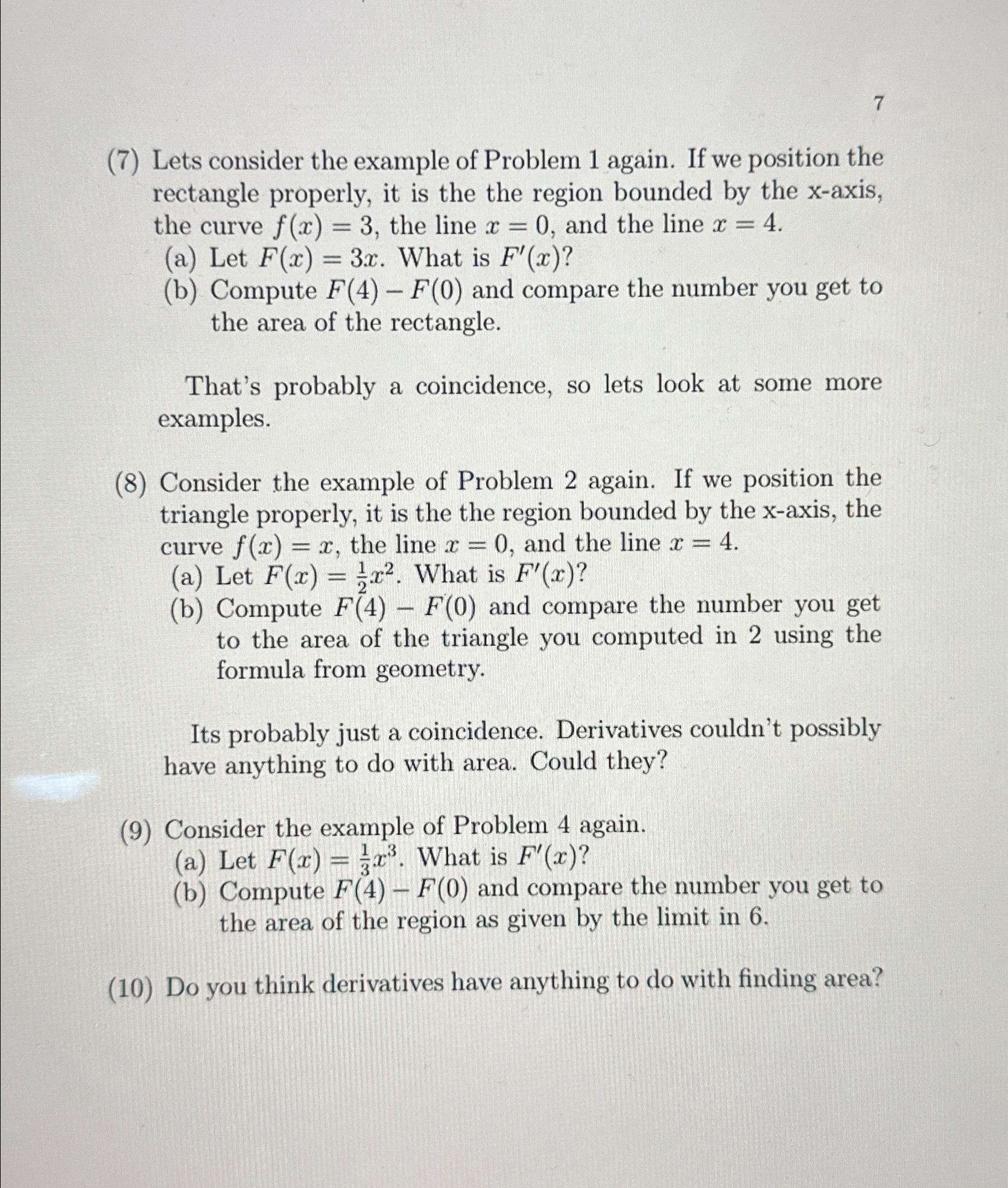 7

(7) Lets consider the example of Problem 1 again. If we position the rectangle properly, it is the the region bounded by the x-axis, the curve $f(x) = 3$, the line $x = 0$, and the line $x = 4$.
(a) Let $F(x) = 3x$. What is $F'(x)$?
(b) Compute $F(4) - F(0)$ and compare the number you get to the area of the rectangle.

That's probably a coincidence, so lets look at some more examples.

(8) Consider the example of Problem 2 again. If we position the triangle properly, it is the the region bounded by the x-axis, the curve $f(x) = x$, the line $x = 0$, and the line $x = 4$.
(a) Let $F(x) = \frac{1}{2}x^2$. What is $F'(x)$?
(b) Compute $F(4) - F(0)$ and compare the number you get to the area of the triangle you computed in 2 using the formula from geometry.

Its probably just a coincidence. Derivatives couldn't possibly have anything to do with area. Could they?

(9) Consider the example of Problem 4 again.
(a) Let $F(x) = \frac{1}{3}x^3$. What is $F'(x)$?
(b) Compute $F(4) - F(0)$ and compare the number you get to the area of the region as given by the limit in 6.

(10) Do you think derivatives have anything to do with finding area?